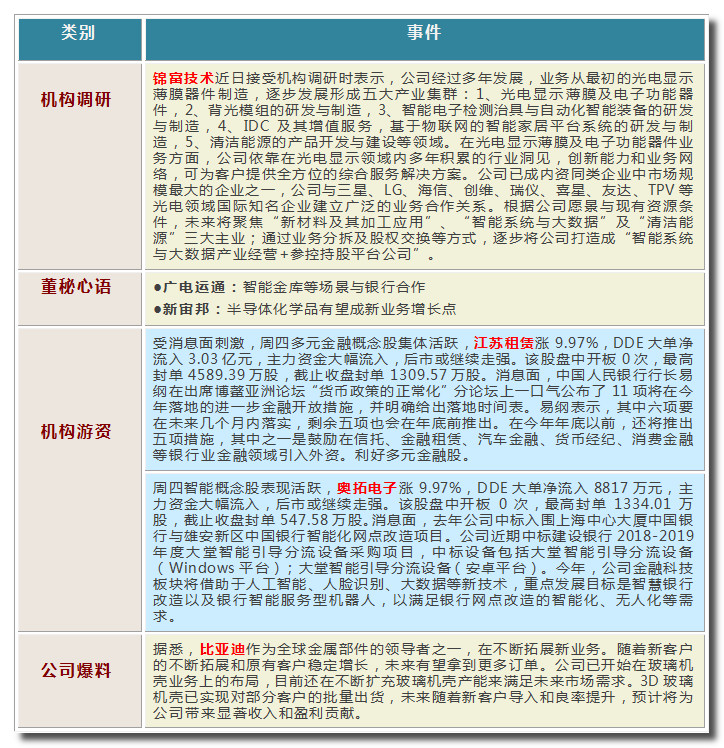 | 类别 | 事件 |
|---|---|
| 机构调研 | 锦富技术近日接受机构调研时表示，公司经过多年发展，业务从最初的光电显示薄膜器件制造，逐步发展形成五大产业集群：1、光电显示薄膜及电子功能器件，2、背光模组的研发与制造，3、智能电子检测治具与自动化智能装备的研发与制造，4、IDC 及其增值服务，基于物联网的智能家居平台系统的研发与制造，5、清洁能源的产品开发与建设等领域。在光电显示薄膜及电子功能器件业务方面，公司依靠在光电显示领域内多年积累的行业洞见，创新能力和业务网络，可为客户提供全方位的综合服务解决方案。公司已成内资同类企业中市场规模最大的企业之一，公司与三星、LG、海信、创维、瑞仪、喜星、友达、TPV 等光电领域国际知名企业建立广泛的业务合作关系。根据公司愿景与现有资源条件，未来将聚焦“新材料及其加工应用”、“智能系统与大数据”及“清洁能源”三大主业；通过业务分拆及股权交换等方式，逐步将公司打造成“智能系统与大数据产业经营+参控持股平台公司”。 |
| 董秘心语 | ●广电运通：智能金库等场景与银行合作<br>●新宙邦：半导体化学品有望成新业务增长点 |
| 机构游资 | 受消息面刺激，周四多元金融概念股集体活跃，江苏租赁涨 9.97%，DDE 大单净流入 3.03 亿元，主力资金大幅流入，后市或继续走强。该股盘中开板 0 次，最高封单 4589.39 万股，截止收盘封单 1309.57 万股。消息面，中国人民银行行长易纲在出席博鳌亚洲论坛“货币政策的正常化”分论坛上一口气公布了 11 项将在今年落地的进一步金融开放措施，并明确给出落地时间表。易纲表示，其中六项要在未来几个月内落实，剩余五项也会在年底前推出。在今年年底以前，还将推出五项措施，其中之一是鼓励在信托、金融租赁、汽车金融、货币经纪、消费金融等银行业金融领域引入外资。利好多元金融股。 |
|  | 周四智能概念股表现活跃，奥拓电子涨 9.97%，DDE 大单净流入 8817 万元，主力资金大幅流入，后市或继续走强。该股盘中开板 0 次，最高封单 1334.01 万股，截止收盘封单 547.58 万股。消息面，去年公司中标入围上海中心大厦中国银行与雄安新区中国银行智能化网点改造项目。公司近期中标建设银行 2018-2019 年度大堂智能引导分流设备采购项目，中标设备包括大堂智能引导分流设备（Windows 平台）；大堂智能引导分流设备（安卓平台）。今年，公司金融科技板块将借助于人工智能、人脸识别、大数据等新技术，重点发展目标是智慧银行改造以及银行智能服务型机器人，以满足银行网点改造的智能化、无人化等需求。 |
| 公司爆料 | 据悉，比亚迪作为全球金属部件的领导者之一，在不断拓展新业务。随着新客户的不断拓展和原有客户稳定增长，未来有望拿到更多订单。公司已开始在玻璃机壳业务上的布局，目前还在不断扩充玻璃机壳产能来满足未来市场需求。3D 玻璃机壳已实现对部分客户的批量出货，未来随着新客户导入和良率提升，预计将为公司带来显著收入和盈利贡献。 |